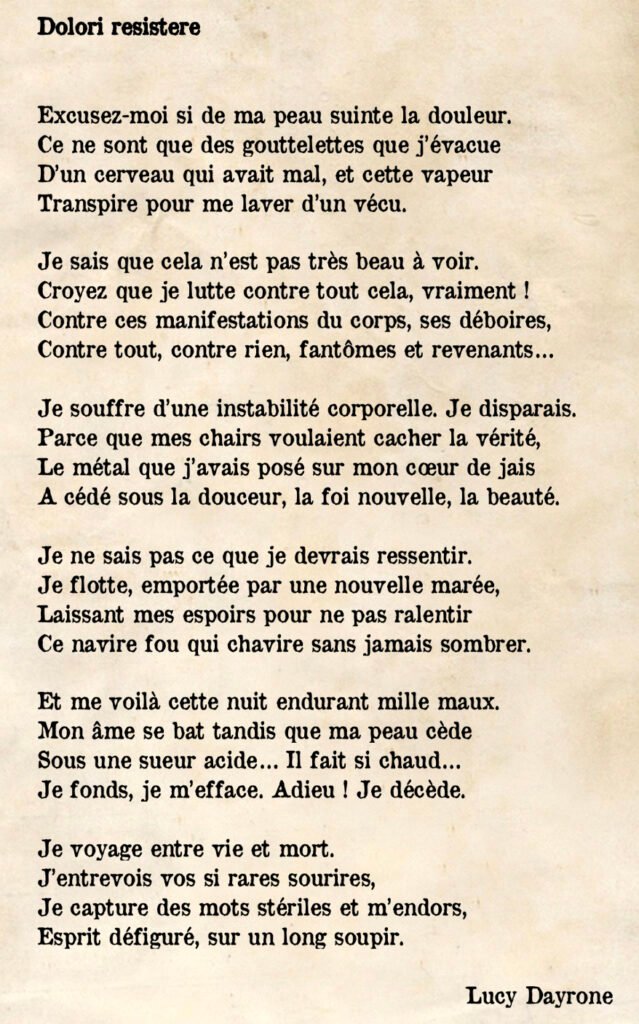 Dolori resistere

Excusez-moi si de ma peau suinte la douleur.
Ce ne sont que des gouttelettes que j'évacue
D'un cerveau qui avait mal, et cette vapeur
Transpire pour me laver d'un vécu.

Je sais que cela n'est pas très beau à voir.
Croyez que je lutte contre tout cela, vraiment !
Contre ces manifestations du corps, ses déboires,
Contre tout, contre rien, fantômes et revenants...

Je souffre d'une instabilité corporelle. Je disparais.
Parce que mes chairs voulaient cacher la vérité,
Le métal que j'avais posé sur mon cœur de jais
A cédé sous la douceur, la foi nouvelle, la beauté.

Je ne sais pas ce que je devrais ressentir.
Je flotte, emportée par une nouvelle marée,
Laissant mes espoirs pour ne pas ralentir
Ce navire fou qui chavire sans jamais sombrer.

Et me voilà cette nuit endurant mille maux.
Mon âme se bat tandis que ma peau cède
Sous une sueur acide... Il fait si chaud...
Je fonds, je m'efface. Adieu ! Je décède.

Je voyage entre vie et mort.
J'entrevois vos si rares sourires,
Je capture des mots stériles et m'endors,
Esprit défiguré, sur un long soupir.

Lucy Dayrone